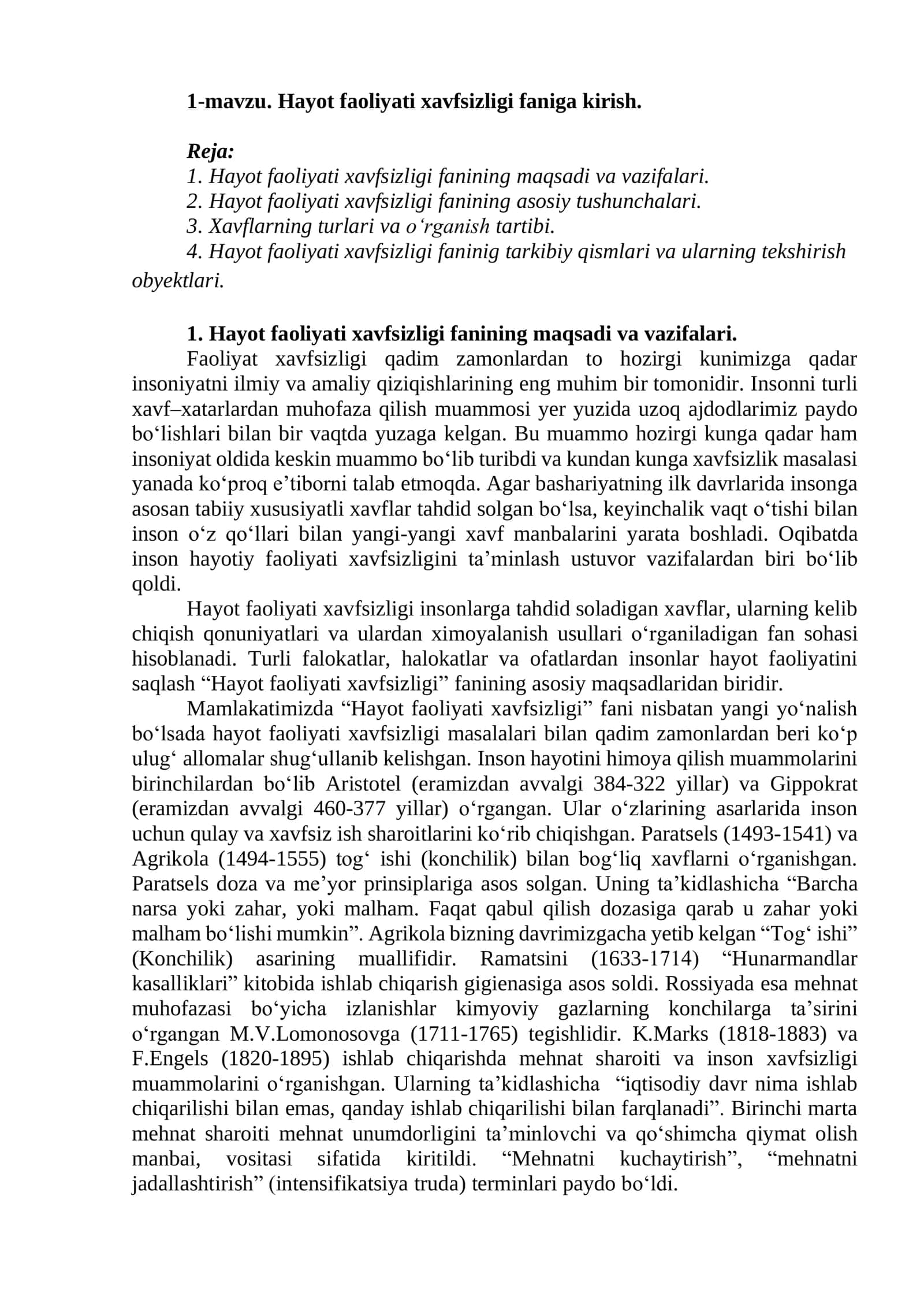 1-mavzu. Hayot faoliyati xavfsizligi faniga kirish.

Reja:
1. Hayot faoliyati xavfsizligi fanining maqsadi va vazifalari.
2. Hayot faoliyati xavfsizligi fanining asosiy tushunchalari.
3. Xavflarning turlari va o‘rganish tartibi.
4. Hayot faoliyati xavfsizligi faninig tarkibiy qismlari va ularning tekshirish obyektlari.

1. Hayot faoliyati xavfsizligi fanining maqsadi va vazifalari.
Faoliyat xavfsizligi qadim zamonlardan to hozirgi kunimizga qadar insoniyatni ilmiy va amaliy qiziqishlarining eng muhim bir tomonidir. Insonni turli xavf–xatarlardan muhofaza qilish muammosi yer yuzida uzoq ajdodlarimiz paydo bo‘lishlari bilan bir vaqtda yuzaga kelgan. Bu muammo hozirgi kunga qadar ham insoniyat oldida keskin muammo bo‘lib turibdi va kundan kunga xavfsizlik masalasi yanada ko‘proq e’tiborni talab etmoqda. Agar bashariyatning ilk davrlarida insonga asosan tabiiy xususiyatli xavflar tahdid solgan bo‘lsa, keyinchalik vaqt o‘tishi bilan inson o‘z qo‘llari bilan yangi-yangi xavf manbalarini yarata boshladi. Oqibatda inson hayotiy faoliyati xavfsizligini ta’minlash ustuvor vazifalardan biri bo‘lib qoldi.

Hayot faoliyati xavfsizligi insonlarga tahdid soladigan xavflar, ularning kelib chiqish qonuniyatlari va ulardan ximoyalanish usullari o‘rganiladigan fan sohasi hisoblanadi. Turli falokatlar, halokatlar va ofatlardan insonlar hayot faoliyatini saqlash “Hayot faoliyati xavfsizligi” fanining asosiy maqsadlaridan biridir.

Mamlakatimizda “Hayot faoliyati xavfsizligi” fani nisbatan yangi yo‘nalish bo‘lsada hayot faoliyati xavfsizligi masalalari bilan qadim zamonlardan beri ko‘p ulug‘ allomalar shug‘ullanib kelishgan. Inson hayotini himoya qilish muammolarini birinchilardan bo‘lib Aristotel (eramizdan avvalgi 384-322 yillar) va Gippokrat (eramizdan avvalgi 460-377 yillar) o‘rgangan. Ular o‘zlarining asarlarida inson uchun qulay va xavfsiz ish sharoitlarini ko‘rib chiqishgan. Paratsels (1493-1541) va Agrikola (1494-1555) tog‘ ishi (konchilik) bilan bog‘liq xavflarni o‘rganishgan. Paratsels doza va me’yor prinsiplariga asos solgan. Uning ta’kidlashicha “Barcha narsa yoki zahar, yoki malham. Faqat qabul qilish dozasiga qarab u zahar yoki malham bo‘lishi mumkin”. Agrikola bizning davrimizgacha yetib kelgan “Tog‘ ishi” (Konchilik) asarining muallifidir. Ramatsini (1633-1714) “Hunarmandlar kasalliklari” kitobida ishlab chiqarish gigienasiga asos soldi. Rossiyada esa mehnat muhofazasi bo‘yicha izlanishlar kimyoviy gazlarning konchilarga ta’sirini o‘rgangan M.V.Lomonosovga (1711-1765) tegishlidir. K.Marks (1818-1883) va F.Engels (1820-1895) ishlab chiqarishda mehnat sharoiti va inson xavfsizligi muammolarini o‘rganishgan. Ularning ta’kidlashicha “iqtisodiy davr nima ishlab chiqarilishi bilan emas, qanday ishlab chiqarilishi bilan farqlanadi”. Birinchi marta mehnat sharoiti mehnat unumdorligini ta’minlovchi va qo‘shimcha qiymat olish manbai, vositasi sifatida kiritildi. “Mehnatni kuchaytirish”, “mehnatni jadallashtirish” (intensifikatsiya truda) terminlari paydo bo‘ldi.